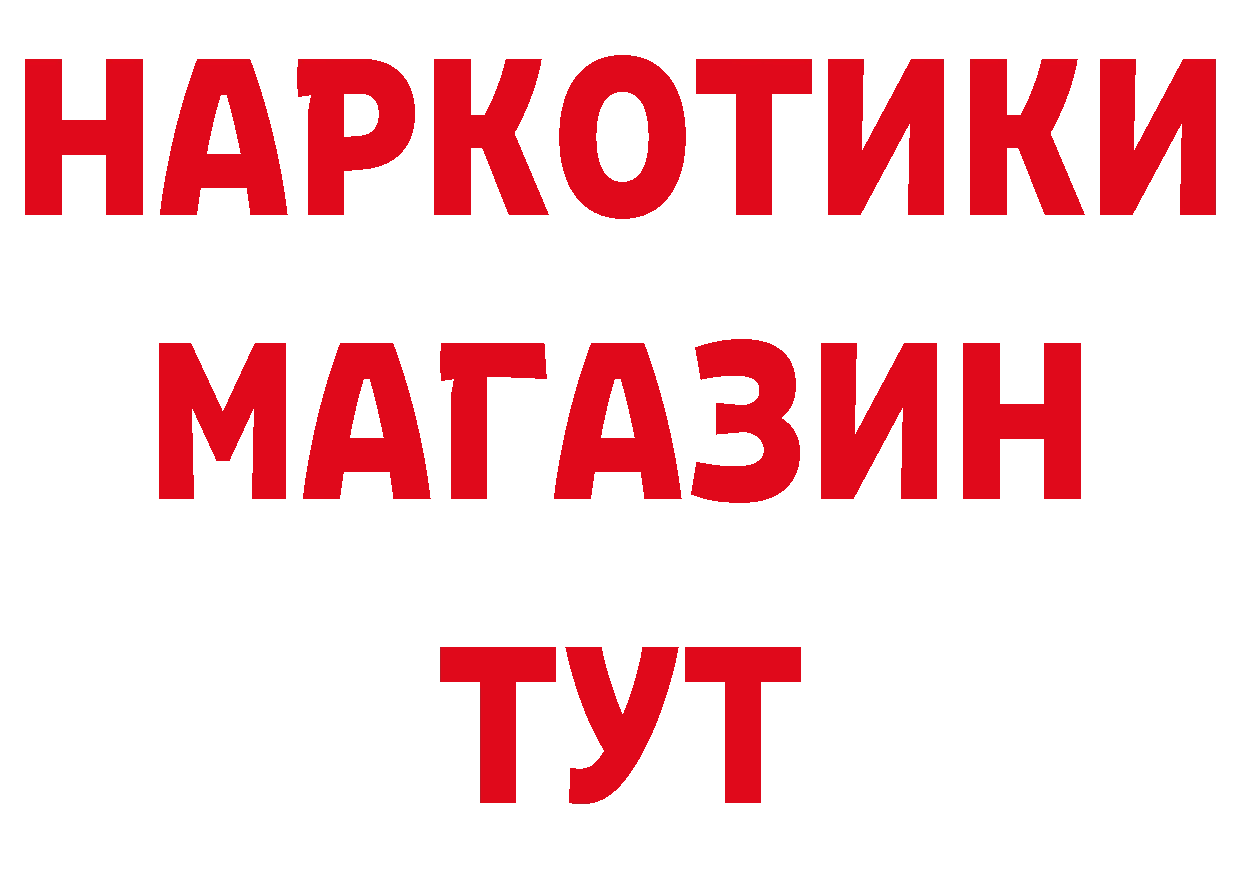 НАРКОТИКИ
МАГАЗИН
ТУТ